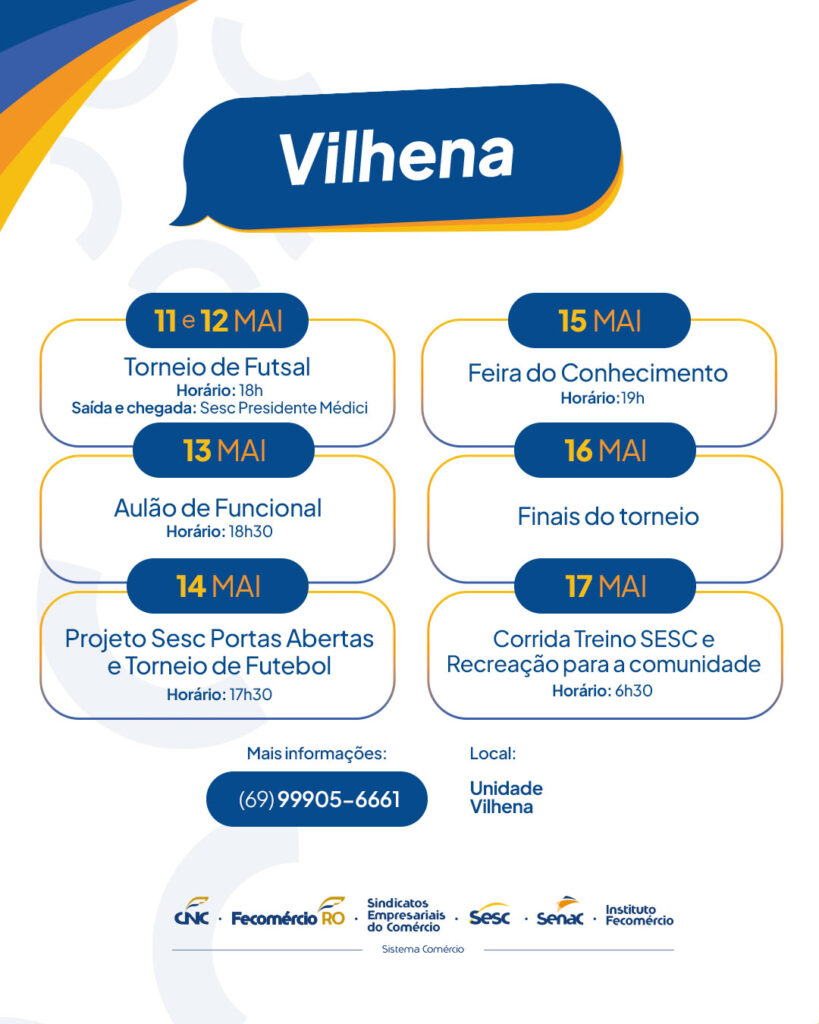 Vilhena

11 e 12 MAI

Torneio de Futsal
Horário: 18h
Saída e chegada: Sesc Presidente Médici

13 MAI

Aulão de Funcional
Horário: 18h30

14 MAI

Projeto Sesc Portas Abertas e Torneio de Futebol
Horário: 17h30

15 MAI

Feira do Conhecimento
Horário: 19h

16 MAI

Finais do torneio

17 MAI

Corrida Treino SESC e Recreação para a comunidade
Horário: 6h30

Mais informações:

(69) 99905-6661

Local:

Unidade
Vilhena

CNC · Fecomércio RO · Sindicatos Empresariais do Comércio · Sesc · Senac · Instituto Fecomércio

Sistema Comércio